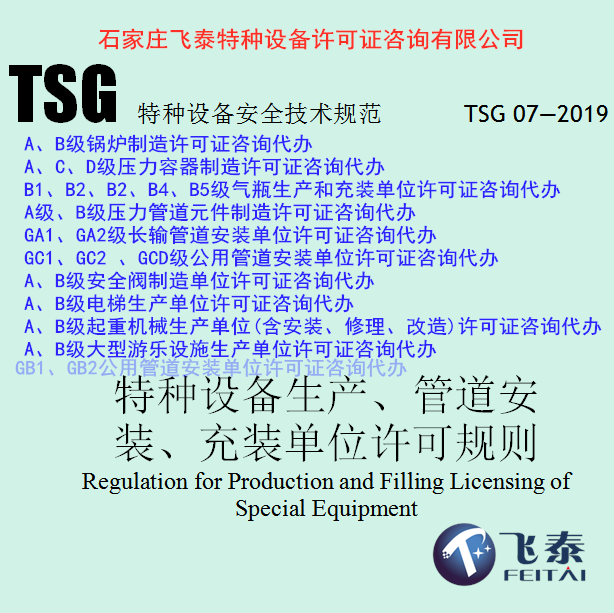 石家庄飞泰特种设备许可证咨询有限公司

TSG 特种设备安全技术规范 TSG 07—2019

A、B级锅炉制造许可证咨询代办
A、C、D级压力容器制造许可证咨询代办
B1、B2、B2、B4、B5级气瓶生产和充装单位许可证咨询代办
A级、B级压力管道元件制造许可证咨询代办
GA1、GA2级长输管道安装单位许可证咨询代办
GC1、GC2 、GCD级公用管道安装单位许可证咨询代办
A、B级安全阀制造单位许可证咨询代办
A、B级电梯生产单位许可证咨询代办
A、B级起重机械生产单位(含安装、修理、改造)许可证咨询代办
A、B级大型游乐设施生产单位许可证咨询代办
GB1、GB2公用管道安装单位许可证咨询代办

特种设备生产、管道安装、充装单位许可规则

Regulation for Production and Filling Licensing of Special Equipment

飞泰
FEITAI